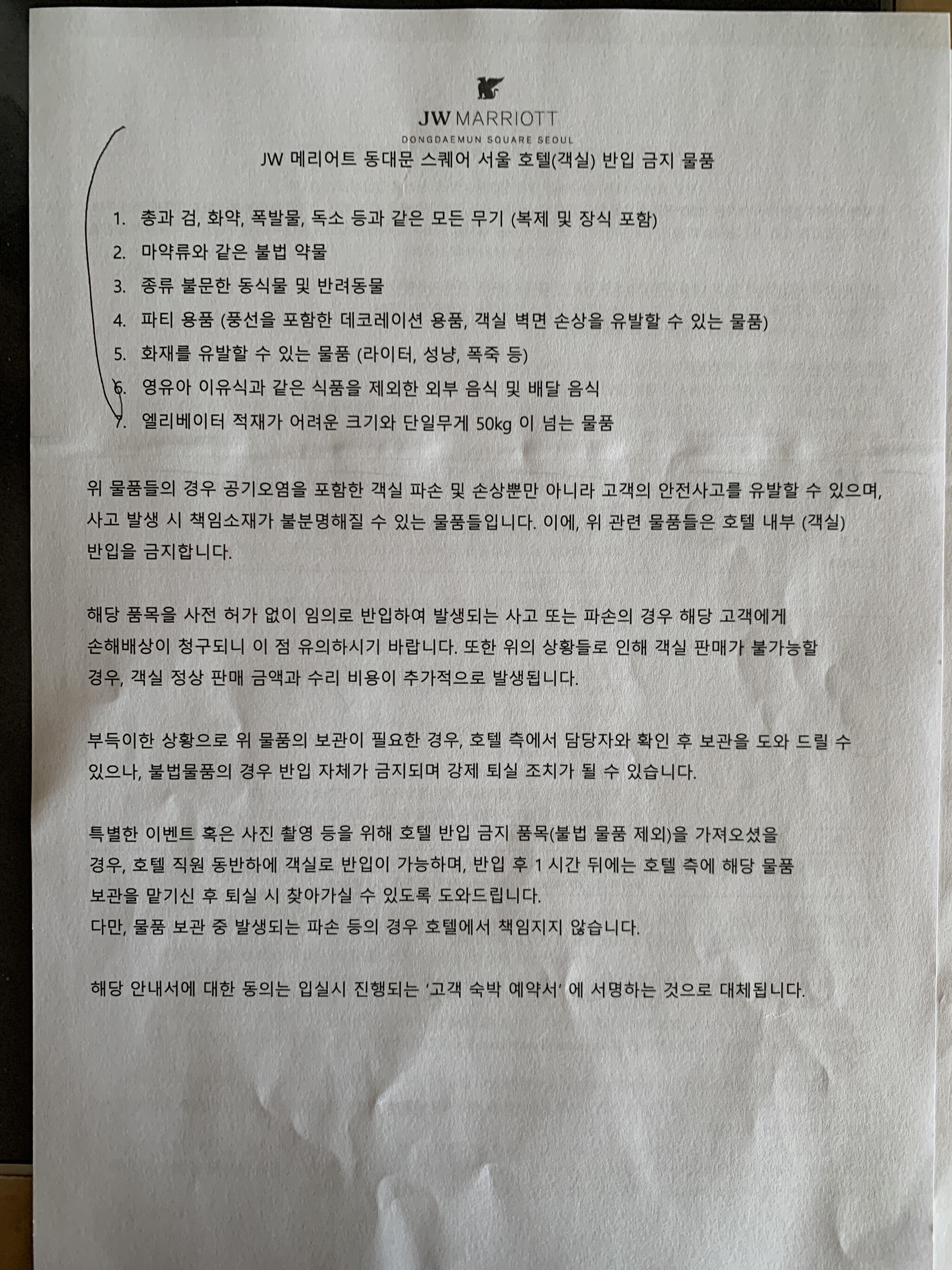 JW MARRIOTT
DONGDAEMUN SQUARE SEOUL

JW 메리어트 동대문 스퀘어 서울 호텔(객실) 반입 금지 물품

1. 총과 검, 화약, 폭발물, 독소 등과 같은 모든 무기 (복제 및 장식 포함)
2. 마약류와 같은 불법 약물
3. 종류 불문한 동식물 및 반려동물
4. 파티 용품 (풍선을 포함한 데코레이션 용품, 객실 벽면 손상을 유발할 수 있는 물품)
5. 화재를 유발할 수 있는 물품 (라이터, 성냥, 폭죽 등)
6. 영유아 이유식과 같은 식품을 제외한 외부 음식 및 배달 음식
7. 엘리베이터 적재가 어려운 크기와 단일무게 50kg 이 넘는 물품

위 물품들의 경우 공기오염을 포함한 객실 파손 및 손상뿐만 아니라 고객의 안전사고를 유발할 수 있으며, 사고 발생 시 책임소재가 불분명해질 수 있는 물품들입니다. 이에, 위 관련 물품들은 호텔 내부 (객실) 반입을 금지합니다.

해당 품목을 사전 허가 없이 임의로 반입하여 발생되는 사고 또는 파손의 경우 해당 고객에게 손해배상이 청구되니 이 점 유의하시기 바랍니다. 또한 위의 상황들로 인해 객실 판매가 불가능할 경우, 객실 정상 판매 금액과 수리 비용이 추가적으로 발생됩니다.

부득이한 상황으로 위 물품의 보관이 필요한 경우, 호텔 측에서 담당자와 확인 후 보관을 도와 드릴 수 있으나, 불법물품의 경우 반입 자체가 금지되며 강제 퇴실 조치가 될 수 있습니다.

특별한 이벤트 혹은 사진 촬영 등을 위해 호텔 반입 금지 품목(불법 물품 제외)을 가져오셨을 경우, 호텔 직원 동반하에 객실로 반입이 가능하며, 반입 후 1 시간 뒤에는 호텔 측에 해당 물품 보관을 맡기신 후 퇴실 시 찾아가실 수 있도록 도와드립니다.
다만, 물품 보관 중 발생되는 파손 등의 경우 호텔에서 책임지지 않습니다.

해당 안내서에 대한 동의는 입실시 진행되는 '고객 숙박 예약서' 에 서명하는 것으로 대체됩니다.